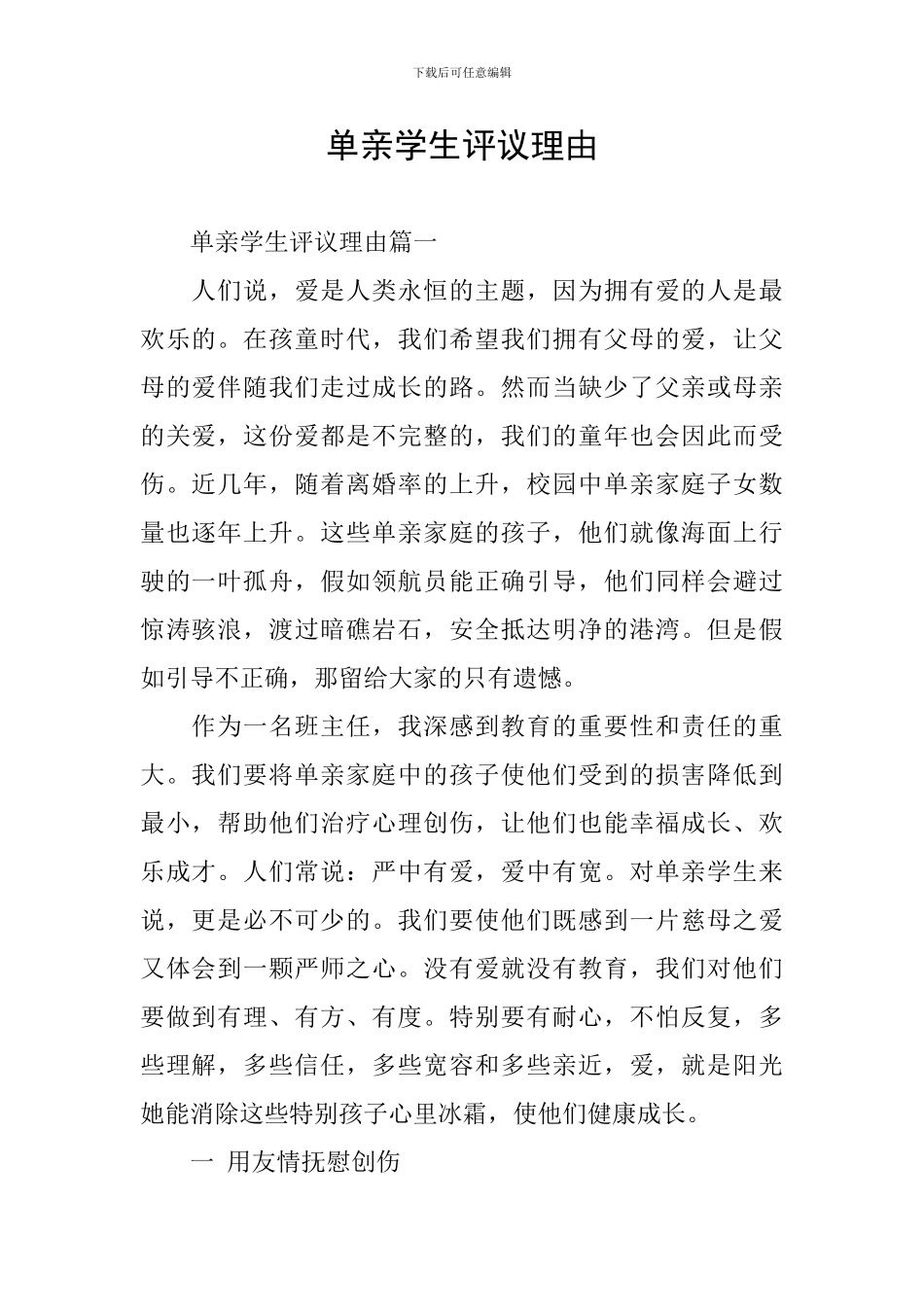 下载后可任意编辑

单亲学生评议理由

单亲学生评议理由篇一

人们说，爱是人类永恒的主题，因为拥有爱的人是最欢乐的。在孩童时代，我们希望我们拥有父母的爱，让父母的爱伴随我们走过成长的路。然而当缺少了父亲或母亲的关爱，这份爱都是不完整的，我们的童年也会因此而受伤。近几年，随着离婚率的上升，校园中单亲家庭子女数量也逐年上升。这些单亲家庭的孩子，他们就像海面上行驶的一叶孤舟，假如领航员能正确引导，他们同样会避过惊涛骇浪，渡过暗礁岩石，安全抵达明净的港湾。但是假如引导不正确，那留给大家的只有遗憾。

作为一名班主任，我深感到教育的重要性和责任的重大。我们要将单亲家庭中的孩子使他们受到的损害降低到最小，帮助他们治疗心理创伤，让他们也能幸福成长、欢乐成才。人们常说：严中有爱，爱中有宽。对单亲学生来说，更是必不可少的。我们要使他们既感到一片慈母之爱又体会到一颗严师之心。没有爱就没有教育，我们对他们要做到有理、有方、有度。特别要有耐心，不怕反复，多些理解，多些信任，多些宽容和多些亲近，爱，就是阳光她能消除这些特别孩子心里冰霜，使他们健康成长。

一 用友情抚慰创伤